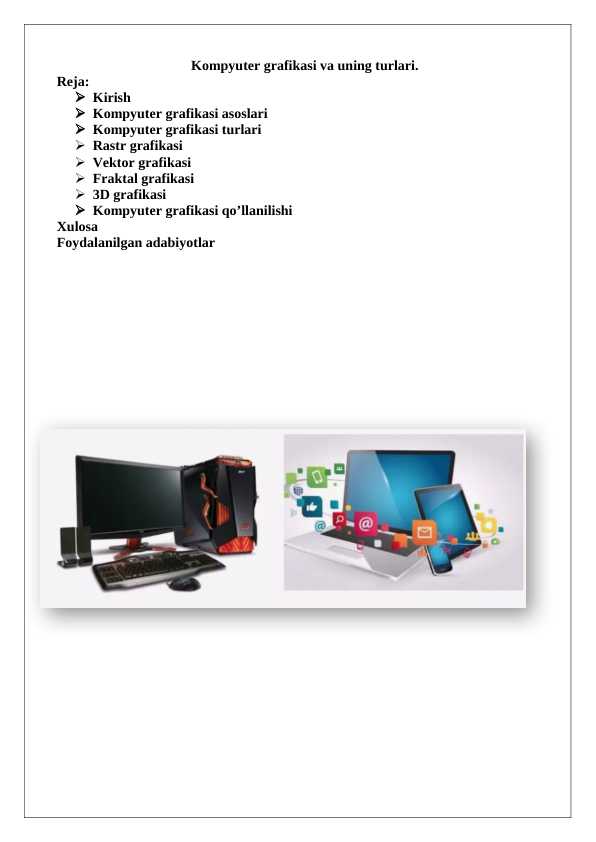 Kompyuter grafikasi va uning turlari.

Reja:
➢ Kirish
➢ Kompyuter grafikasi asoslari
➢ Kompyuter grafikasi turlari
➢ Rastr grafikasi
➢ Vektor grafikasi
➢ Fraktal grafikasi
➢ 3D grafikasi
➢ Kompyuter grafikasi qo'llanilishi
Xulosa
Foydalanilgan adabiyotlar